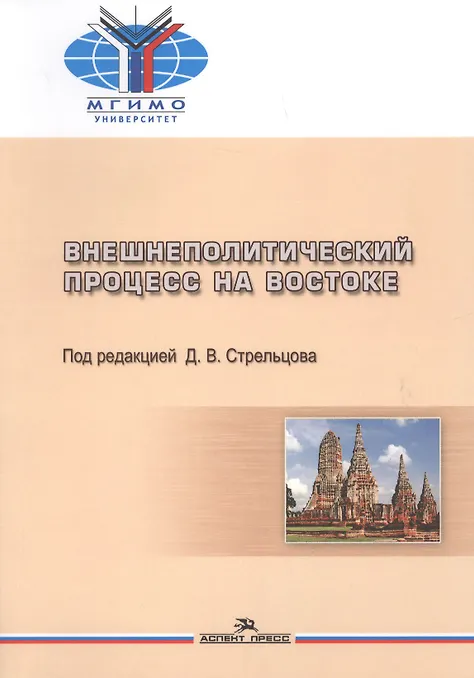 МГИМО
УНИВЕРСИТЕТ

ВНЕШНЕПОЛИТИЧЕСКИЙ ПРОЦЕСС НА ВОСТОКЕ

Под редакцией Д. В. Стрельцова

АСПЕКТ ПРЕСС